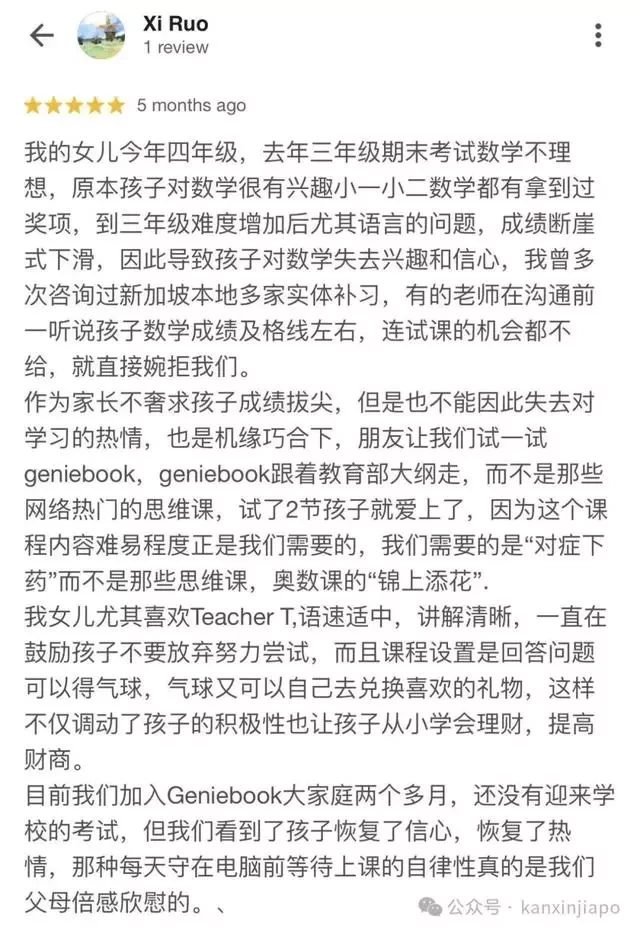 Xi Ruo
1 review

5 months ago

我的女儿今年四年级，去年三年级期末考试数学不理想，原本孩子对数学很有兴趣小一小二数学都有拿到过奖项，到三年级难度增加后尤其语言的问题，成绩断崖式下滑，因此导致孩子对数学失去兴趣和信心，我曾多次咨询过新加坡本地多家实体补习，有的老师在沟通前一听说孩子数学成绩及格线左右，连试课的机会都不给，就直接婉拒我们。
作为家长不奢求孩子成绩拔尖，但是也不能因此失去对学习的热情，也是机缘巧合下，朋友让我们试一试geniebook，geniebook跟着教育部大纲走，而不是那些网络热门的思维课，试了2节孩子就爱上了，因为这个课程内容难易程度正是我们需要的，我们需要的是“对症下药”而不是那些思维课，奥数课的“锦上添花”.
我女儿尤其喜欢Teacher T,语速适中，讲解清晰，一直在鼓励孩子不要放弃努力尝试，而且课程设置是回答问题可以得气球，气球又可以自己去兑换喜欢的礼物，这样不仅调动了孩子的积极性也让孩子从小学会理财，提高财商。
目前我们加入Geniebook大家庭两个多月，还没有迎来学校的考试，但我们看到了孩子恢复了信心，恢复了热情，那种每天守在电脑前等待上课的自律性真的是我们父母倍感欣慰的。、

公众号 · kanxinjiapo